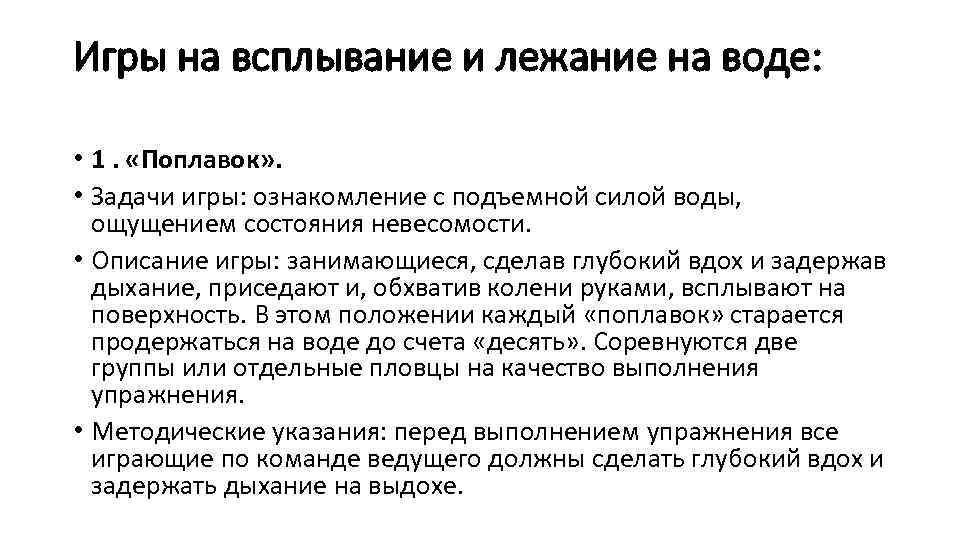 Игры на всплывание и лежание на воде:

• 1 . «Поплавок».

• Задачи игры: ознакомление с подъемной силой воды, ощущением состояния невесомости.

• Описание игры: занимающиеся, сделав глубокий вдох и задержав дыхание, приседают и, обхватив колени руками, всплывают на поверхность. В этом положении каждый «поплавок» старается продержаться на воде до счета «десять». Соревнуются две группы или отдельные пловцы на качество выполнения упражнения.

• Методические указания: перед выполнением упражнения все играющие по команде ведущего должны сделать глубокий вдох и задержать дыхание на выдохе.